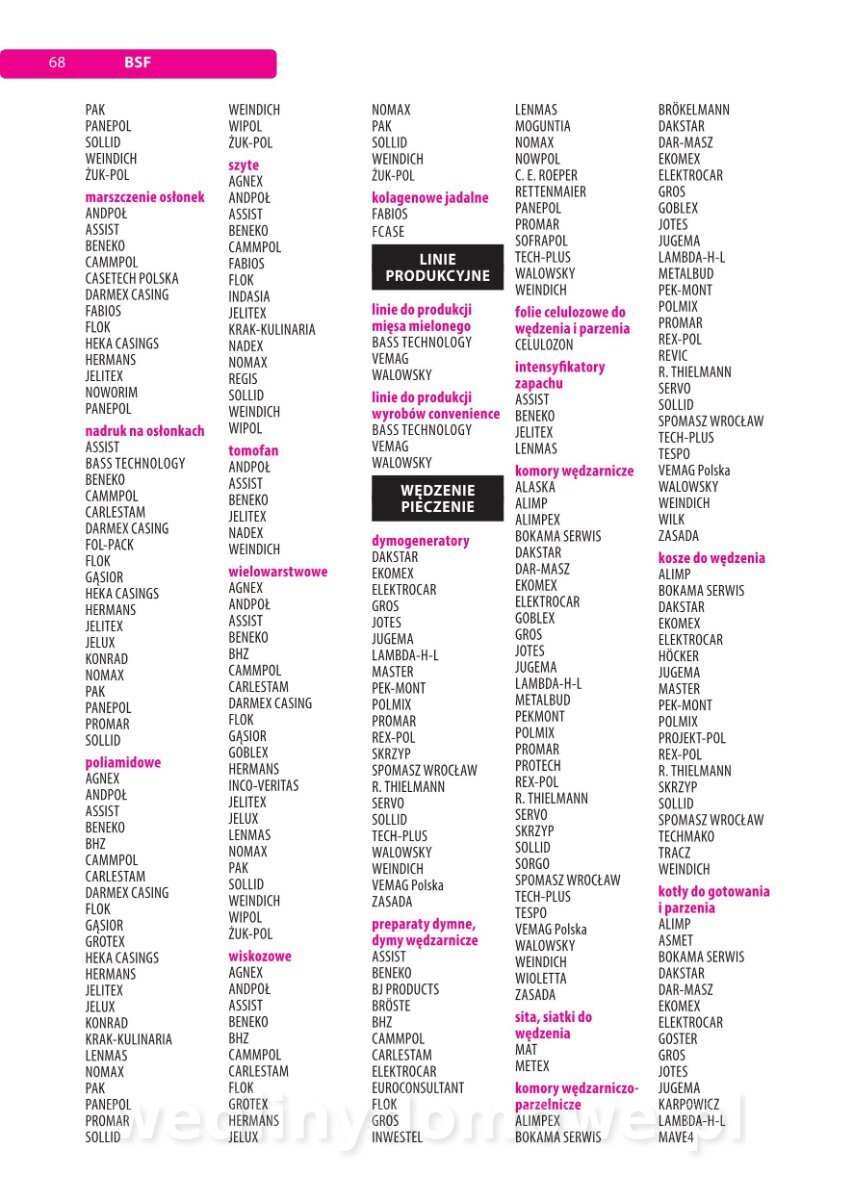 68 BSF

PAK
PANEPOL
SOLLID
WEINDICH
ŻUK-POL

marszczenie osłonek
ANDPOŁ
ASSIST
BENEKO
CAMMPOL
CASETECH POLSKA
DARMEX CASING
FABIOS
FLOK
HEKA CASINGS
HERMANS
JELITEX
NOWORIM
PANEPOL

nadruk na osłonkach
ASSIST
BASS TECHNOLOGY
BENEKO
CAMMPOL
CARLESTAM
DARMEX CASING
FOL-PACK
FLOK
GĄSIOR
HEKA CASINGS
HERMANS
JELITEX
JELUX
KONRAD
NOMAX
PAK
PANEPOL
PROMAR
SOLLID

poliamidowe
AGNEX
ANDPOŁ
ASSIST
BENEKO
BHZ
CAMMPOL
CARLESTAM
DARMEX CASING
FLOK
GĄSIOR
GROTEX
HEKA CASINGS
HERMANS
JELITEX
JELUX
KONRAD
KRAK-KULINARIA
LENMAS
NOMAX
PAK
PANEPOL
PROMAR
SOLLID

WEINDICH
WIPOL
ŻUK-POL

szyte
AGNEX
ANDPOŁ
ASSIST
BENEKO
CAMMPOL
FABIOS
FLOK
INDASIA
JELITEX
KRAK-KULINARIA
NADEX
NOMAX
REGIS
SOLLID
WEINDICH
WIPOL

tomofan
ANDPOŁ
ASSIST
BENEKO
JELITEX
NADEX
WEINDICH

wielowarstwowe
AGNEX
ANDPOŁ
ASSIST
BENEKO
BHZ
CAMMPOL
CARLESTAM
DARMEX CASING
FLOK
GĄSIOR
GOBLEX
HERMANS
INCO-VERITAS
JELITEX
JELUX
LENMAS
NOMAX
PAK
SOLLID
WEINDICH
WIPOL
ŻUK-POL

wiskozowe
AGNEX
ANDPOŁ
ASSIST
BENEKO
BHZ
CAMMPOL
CARLESTAM
FLOK
GROTEX
HERMANS
JELUX

NOMAX
PAK
SOLLID
WEINDICH
ŻUK-POL

kolagenowe jadalne
FABIOS
FCASE

LINIE PRODUKCYJNE

linie do produkcji mięsa mielonego
BASS TECHNOLOGY
VEMAG
WALOWSKY

linie do produkcji wyrobów convenience
BASS TECHNOLOGY
VEMAG
WALOWSKY

WĘDZENIE PIECZENIE

dymogeneratory
DAKSTAR
EKOMEX
ELEKTROCAR
GROS
JOTES
JUGEMA
LAMBDA-H-L
MASTER
PEK-MONT
POLMIX
PROMAR
REX-POL
SKRZYP
SPOMASZ WROCŁAW
R. THIELMANN
SERVO
SOLLID
TECH-PLUS
WALOWSKY
WEINDICH
VEMAG Polska
ZASADA

preparaty dymne, dymy wędzarnicze
ASSIST
BENEKO
BJ PRODUCTS
BRÖSTE
BHZ
CAMMPOL
CARLESTAM
ELEKTROCAR
EUROCONSULTANT
FLOK
GROS
INWESTEL

LENMAS
MOGUNTIA
NOMAX
NOWPOL
C. E. ROEPER
RETTENMAIER
PANEPOL
PROMAR
SOFRAPOL
TECH-PLUS
WALOWSKY
WEINDICH

folie celulozowe do wędzenia i parzenia
CELULOZON

intensyfikatory zapachu
ASSIST
BENEKO
JELITEX
LENMAS

komory wędzarnicze
ALASKA
ALIMP
ALIMPEX
BOKAMA SERWIS
DAKSTAR
DAR-MASZ
EKOMEX
ELEKTROCAR
GOBLEX
GROS
JOTES
JUGEMA
LAMBDA-H-L
METALBUD
PEKMONT
POLMIX
PROMAR
PROTECH
REX-POL
R. THIELMANN
SERVO
SKRZYP
SOLLID
SORGO
SPOMASZ WROCŁAW
TECH-PLUS
TESPO
VEMAG Polska
WALOWSKY
WEINDICH
WIOLETTA
ZASADA

sita, siatki do wędzenia
MAT
METEX

komory wędzarniczo-parzelnicze
ALIMPEX
BOKAMA SERWIS

BRÖKELMANN
DAKSTAR
DAR-MASZ
EKOMEX
ELEKTROCAR
GROS
GOBLEX
JOTES
JUGEMA
LAMBDA-H-L
METALBUD
PEK-MONT
POLMIX
PROMAR
REX-POL
REVIC
R. THIELMANN
SERVO
SOLLID
SPOMASZ WROCŁAW
TECH-PLUS
TESPO
VEMAG Polska
WALOWSKY
WEINDICH
WILK
ZASADA

kosze do wędzenia
ALIMP
BOKAMA SERWIS
DAKSTAR
EKOMEX
ELEKTROCAR
HÖCKER
JUGEMA
MASTER
PEK-MONT
POLMIX
PROJEKT-POL
REX-POL
R. THIELMANN
SKRZYP
SOLLID
SPOMASZ WROCŁAW
TECHMAKO
TRACZ
WEINDICH

kotły do gotowania i parzenia
ALIMP
ASMET
BOKAMA SERWIS
DAKSTAR
DAR-MASZ
EKOMEX
ELEKTROCAR
GOSTER
GROS
JOTES
JUGEMA
KARPOWICZ
LAMBDA-H-L
MAVE4

wedlinydomowe.pl